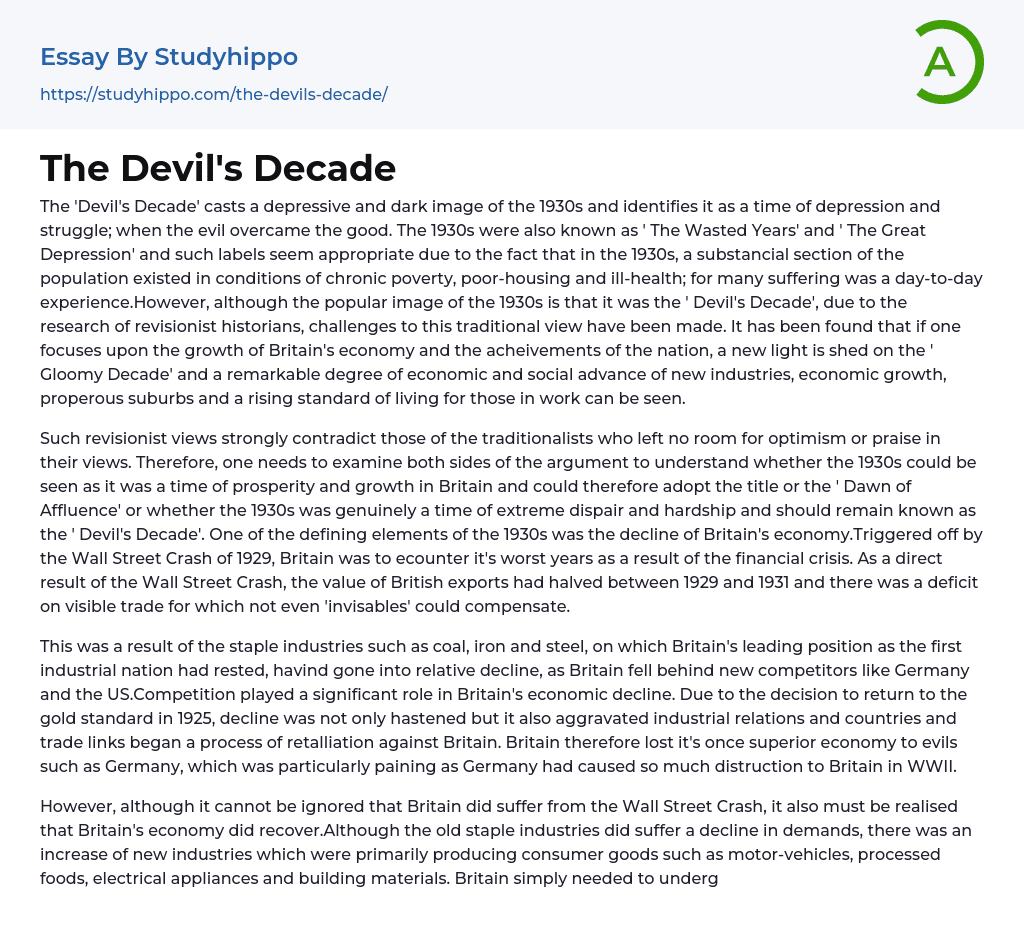 Essay By Studyhippo
https://studyhippo.com/the-devils-decade/

A

The Devil's Decade

The 'Devil's Decade' casts a depressive and dark image of the 1930s and identifies it as a time of depression and struggle; when the evil overcame the good. The 1930s were also known as ' The Wasted Years' and ' The Great Depression' and such labels seem appropriate due to the fact that in the 1930s, a substancial section of the population existed in conditions of chronic poverty, poor-housing and ill-health; for many suffering was a day-to-day experience.However, although the popular image of the 1930s is that it was the ' Devil's Decade', due to the research of revisionist historians, challenges to this traditional view have been made. It has been found that if one focuses upon the growth of Britain's economy and the acheivements of the nation, a new light is shed on the ' Gloomy Decade' and a remarkable degree of economic and social advance of new industries, economic growth, properous suburbs and a rising standard of living for those in work can be seen.

Such revisionist views strongly contradict those of the traditionalists who left no room for optimism or praise in their views. Therefore, one needs to examine both sides of the argument to understand whether the 1930s could be seen as it was a time of prosperity and growth in Britain and could therefore adopt the title or the ' Dawn of Affluence' or whether the 1930s was genuinely a time of extreme dispair and hardship and should remain known as the ' Devil's Decade'. One of the defining elements of the 1930s was the decline of Britain's economy.Triggered off by the Wall Street Crash of 1929, Britain was to ecounter it's worst years as a result of the financial crisis. As a direct result of the Wall Street Crash, the value of British exports had halved between 1929 and 1931 and there was a deficit on visible trade for which not even 'invisables' could compensate.

This was a result of the staple industries such as coal, iron and steel, on which Britain's leading position as the first industrial nation had rested, havind gone into relative decline, as Britain fell behind new competitors like Germany and the US.Competition played a significant role in Britain's economic decline. Due to the decision to return to the gold standard in 1925, decline was not only hastened but it also aggravated industrial relations and countries and trade links began a process of retalliation against Britain. Britain therefore lost it's once superior economy to evils such as Germany, which was particularly paining as Germany had caused so much distruction to Britain in WWII.

However, although it cannot be ignored that Britain did suffer from the Wall Street Crash, it also must be realised that Britain's economy did recover.Although the old staple industries did suffer a decline in demands, there was an increase of new industries which were primarily producing consumer goods such as motor-vehicles, processed foods, electrical appliances and building materials. Britain simply needed to underg